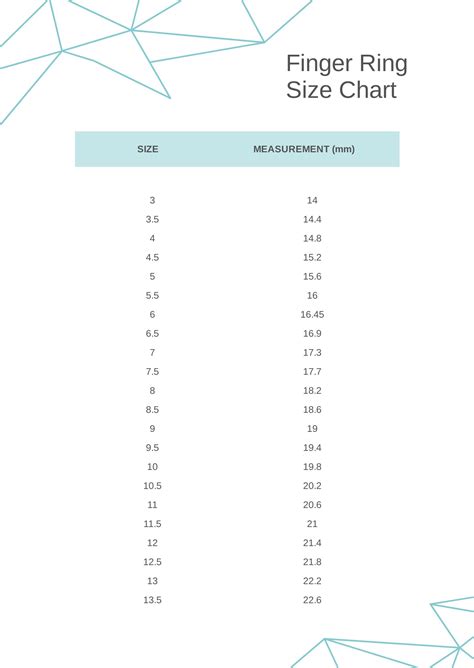 Finger Ring Size Chart

| SIZE | MEASUREMENT (mm) |
|---|---|
| 3 | 14 |
| 3.5 | 14.4 |
| 4 | 14.8 |
| 4.5 | 15.2 |
| 5 | 15.6 |
| 5.5 | 16 |
| 6 | 16.45 |
| 6.5 | 16.9 |
| 7 | 17.3 |
| 7.5 | 17.7 |
| 8 | 18.2 |
| 8.5 | 18.6 |
| 9 | 19 |
| 9.5 | 19.4 |
| 10 | 19.8 |
| 10.5 | 20.2 |
| 11 | 20.6 |
| 11.5 | 21 |
| 12 | 21.4 |
| 12.5 | 21.8 |
| 13 | 22.2 |
| 13.5 | 22.6 |